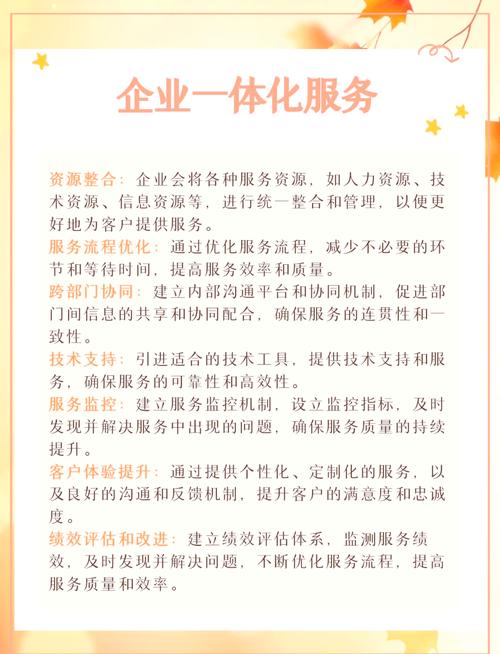 企业一体化服务

资源整合：企业会将各种服务资源，如人力资源、技术资源、信息资源等，进行统一整合和管理，以便更好地为客户提供服务。
服务流程优化：通过优化服务流程，减少不必要的环节和等待时间，提高服务效率和质量。
跨部门协同：建立内部沟通平台和协同机制，促进部门间信息的共享和协同配合，确保服务的连贯性和一致性。
技术支持：引进适合的技术工具，提供技术支持和服务，确保服务的可靠性和高效性。
服务监控：建立服务监控机制，设立监控指标，及时发现并解决服务中出现的问题，确保服务质量的持续提升。
客户体验提升：通过提供个性化、定制化的服务，以及良好的沟通和反馈机制，提升客户的满意度和忠诚度。
绩效评估和改进：建立绩效评估体系，监测服务绩效，及时发现并解决问题，不断优化服务流程，提高服务质量和效率。